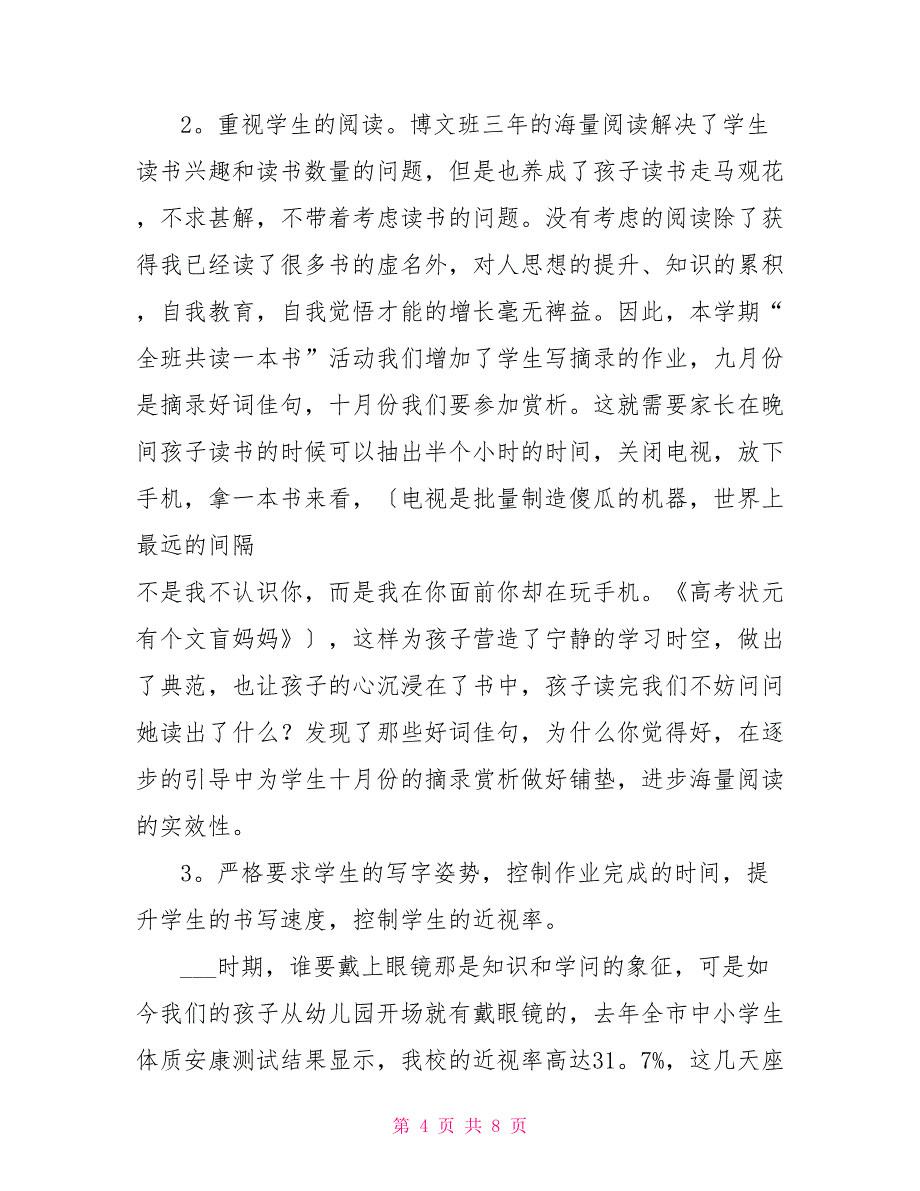 2。重视学生的阅读。博文班三年的海量阅读解决了学生读书兴趣和读书数量的问题，但是也养成了孩子读书走马观花，不求甚解，不带着考虑读书的问题。没有考虑的阅读除了获得我已经读了很多书的虚名外，对人思想的提升、知识的累积，自我教育，自我觉悟才能的增长毫无裨益。因此，本学期“全班共读一本书”活动我们增加了学生写摘录的作业，九月份是摘录好词佳句，十月份我们要参加赏析。这就需要家长在晚间孩子读书的时候可以抽出半个小时的时间，关闭电视，放下手机，拿一本书来看，〔电视是批量制造傻瓜的机器，世界上最远的间隔

不是我不认识你，而是我在你面前你却在玩手机。《高考状元有个文盲妈妈》〕，这样为孩子营造了宁静的学习时空，做出了典范，也让孩子的心沉浸在了书中，孩子读完我们不妨问问她读出了什么？发现了那些好词佳句，为什么你觉得好，在逐步的引导中为学生十月份的摘录赏析做好铺垫，进步海量阅读的实效性。

3。严格要求学生的写字姿势，控制作业完成的时间，提升学生的书写速度，控制学生的近视率。

___时期，谁要戴上眼镜那是知识和学问的象征，可是如今我们的孩子从幼儿园开场就有戴眼镜的，去年全市中小学生体质安康测试结果显示，我校的近视率高达31。7%，这几天座

第 4 页 共 8 页